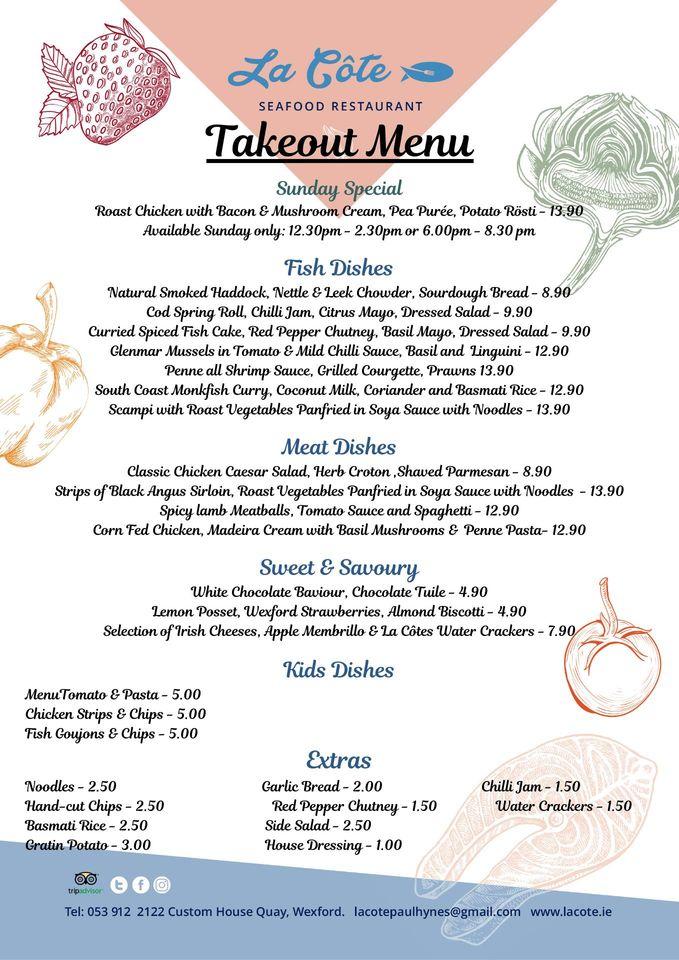 La Côte
SEAFOOD RESTAURANT

Takeout Menu

Sunday Special
Roast Chicken with Bacon & Mushroom Cream, Pea Purée, Potato Rösti - 13.90
Available Sunday only: 12.30pm - 2.30pm or 6.00pm - 8.30 pm

Fish Dishes
Natural Smoked Haddock, Nettle & Leek Chowder, Sourdough Bread - 8.90
Cod Spring Roll, Chilli Jam, Citrus Mayo, Dressed Salad - 9.90
Curried Spiced Fish Cake, Red Pepper Chutney, Basil Mayo, Dressed Salad - 9.90
Glenmar Mussels in Tomato & Mild Chilli Sauce, Basil and Linguini - 12.90
Penne all Shrimp Sauce, Grilled Courgette, Prawns 13.90
South Coast Monkfish Curry, Coconut Milk, Coriander and Basmati Rice - 12.90
Scampi with Roast Vegetables Panfried in Soya Sauce with Noodles - 13.90

Meat Dishes
Classic Chicken Caesar Salad, Herb Croton ,Shaved Parmesan - 8.90
Strips of Black Angus Sirloin, Roast Vegetables Panfried in Soya Sauce with Noodles - 13.90
Spicy lamb Meatballs, Tomato Sauce and Spaghetti - 12.90
Corn Fed Chicken, Madeira Cream with Basil Mushrooms & Penne Pasta- 12.90

Sweet & Savoury
White Chocolate Baviour, Chocolate Tuile - 4.90
Lemon Posset, Wexford Strawberries, Almond Biscotti - 4.90
Selection of Irish Cheeses, Apple Membrillo & La Côtes Water Crackers - 7.90

Kids Dishes
MenuTomato & Pasta - 5.00
Chicken Strips & Chips - 5.00
Fish Goujons & Chips - 5.00

Extras
Noodles - 2.50
Hand-cut Chips - 2.50
Basmati Rice - 2.50
Gratin Potato - 3.00

Garlic Bread - 2.00
Red Pepper Chutney - 1.50
Side Salad - 2.50
House Dressing - 1.00

Chilli Jam - 1.50
Water Crackers - 1.50

tripadvisor

Tel: 053 912 2122 Custom House Quay, Wexford. lacotepaulhynes@gmail.com www.lacote.ie